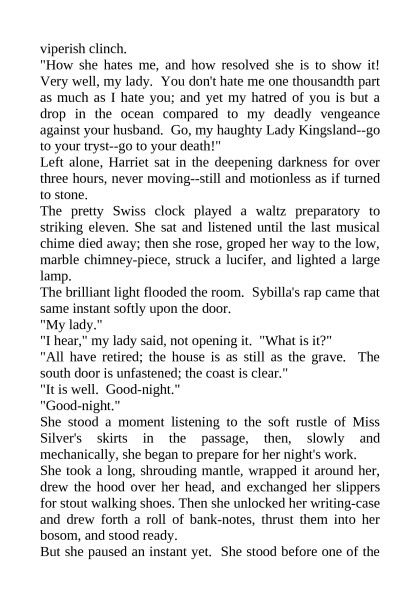 viperish clinch.

"How she hates me, and how resolved she is to show it! Very well, my lady. You don't hate me one thousandth part as much as I hate you; and yet my hatred of you is but a drop in the ocean compared to my deadly vengeance against your husband. Go, my haughty Lady Kingsland--go to your tryst--go to your death!"

Left alone, Harriet sat in the deepening darkness for over three hours, never moving--still and motionless as if turned to stone.

The pretty Swiss clock played a waltz preparatory to striking eleven. She sat and listened until the last musical chime died away; then she rose, groped her way to the low, marble chimney-piece, struck a lucifer, and lighted a large lamp.

The brilliant light flooded the room. Sybilla's rap came that same instant softly upon the door.

"My lady."

"I hear," my lady said, not opening it. "What is it?"

"All have retired; the house is as still as the grave. The south door is unfastened; the coast is clear."

"It is well. Good-night."

"Good-night."

She stood a moment listening to the soft rustle of Miss Silver's skirts in the passage, then, slowly and mechanically, she began to prepare for her night's work.

She took a long, shrouding mantle, wrapped it around her, drew the hood over her head, and exchanged her slippers for stout walking shoes. Then she unlocked her writing-case and drew forth a roll of bank-notes, thrust them into her bosom, and stood ready.

But she paused an instant yet. She stood before one of the